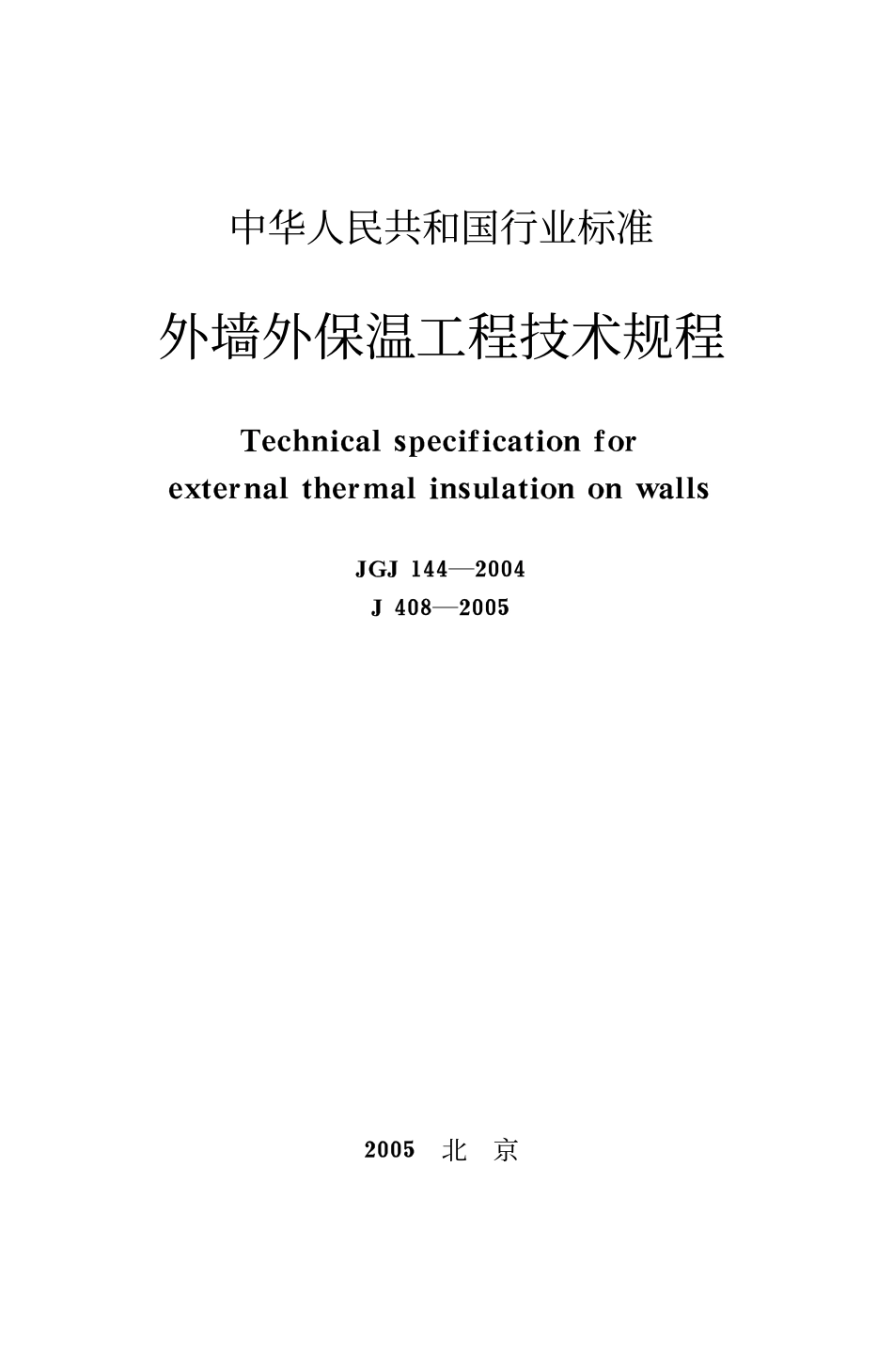 中华人民共和国行业标准

外墙外保温工程技术规程

Technical specification for external thermal insulation on walls

JGJ 144—2004
J 408—2005

2005 北 京